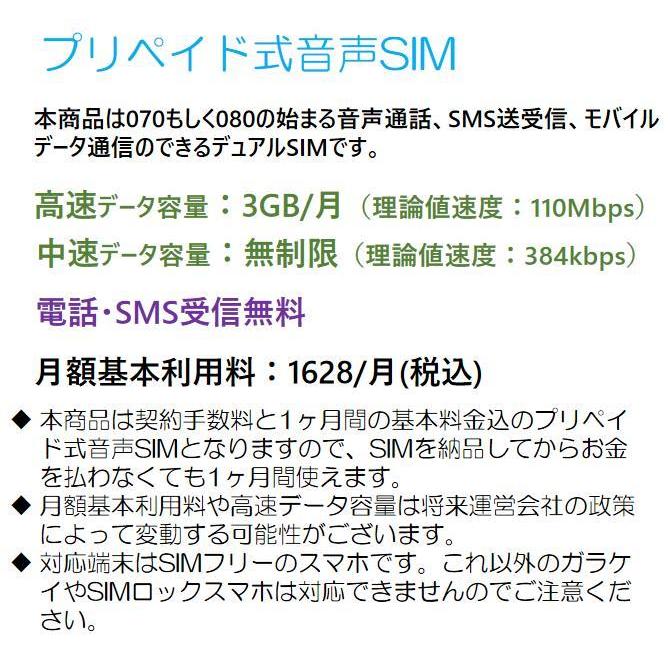 プリペイド式音声SIM

本商品は070もしく080の始まる音声通話、SMS送受信、モバイルデータ通信のできるデュアルSIMです。

高速データ容量：3GB/月（理論値速度：110Mbps）
中速データ容量：無制限（理論値速度：384kbps）

電話・SMS受信無料

月額基本利用料：1628/月(税込)

◆ 本商品は契約手数料と1ヶ月間の基本料金込のプリペイド式音声SIMとなりますので、SIMを納品してからお金を払わなくても1ヶ月間使えます。
◆ 月額基本利用料や高速データ容量は将来運営会社の政策によって変動する可能性がございます。
◆ 対応端末はSIMフリーのスマホです。これ以外のガラケイやSIMロックスマホは対応できませんのでご注意ください。